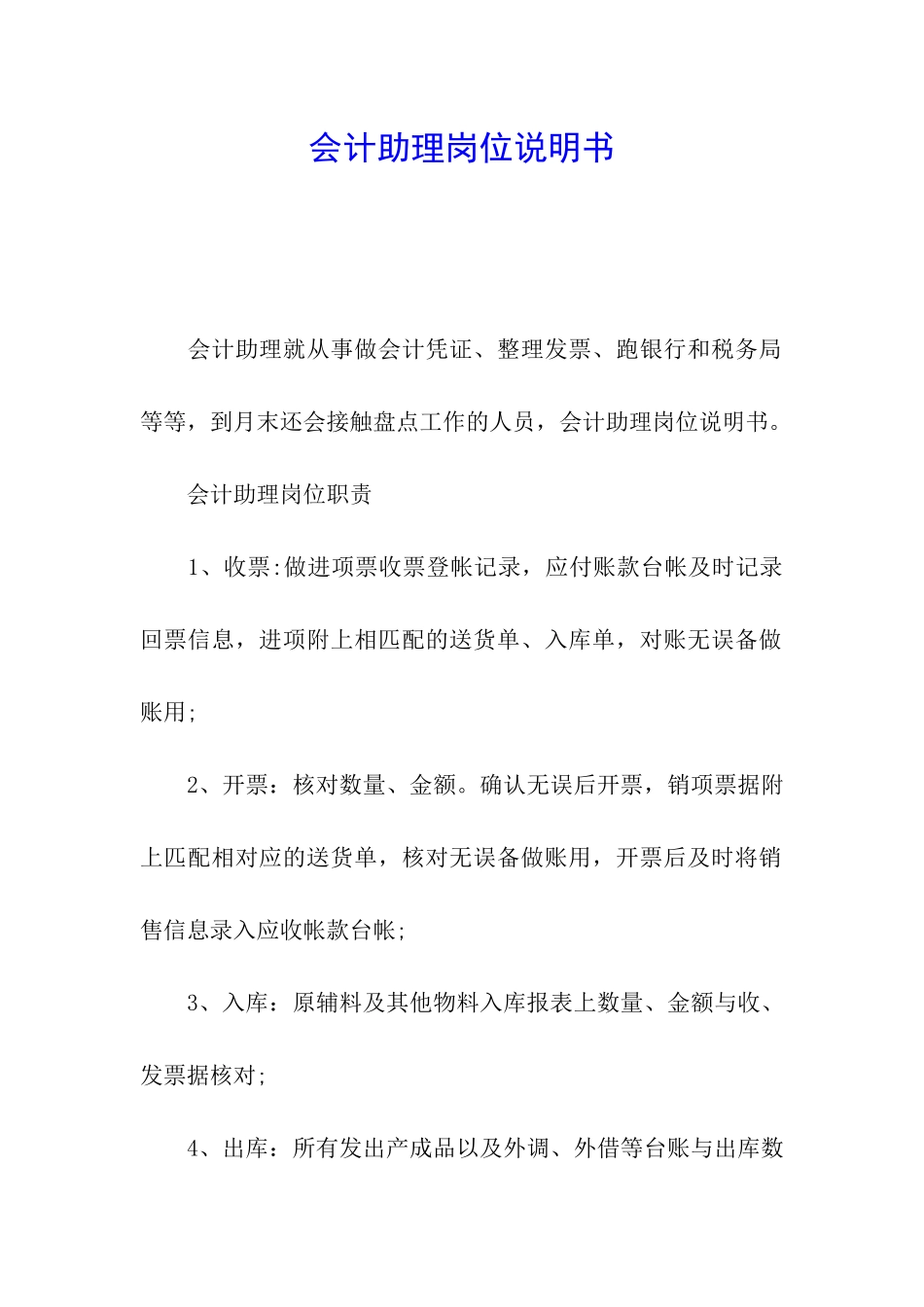 会计助理岗位说明书

会计助理就从事做会计凭证、整理发票、跑银行和税务局等等，到月末还会接触盘点工作的人员，会计助理岗位说明书。

会计助理岗位职责

1、收票:做进项票收票登帐记录，应付账款台帐及时记录回票信息，进项附上相匹配的送货单、入库单，对账无误备做账用;

2、开票：核对数量、金额。确认无误后开票，销项票据附上匹配相对应的送货单，核对无误备做账用，开票后及时将销售信息录入应收帐款台帐;

3、入库：原辅料及其他物料入库报表上数量、金额与收、发票据核对;

4、出库：所有发出产成品以及外调、外借等台账与出库数